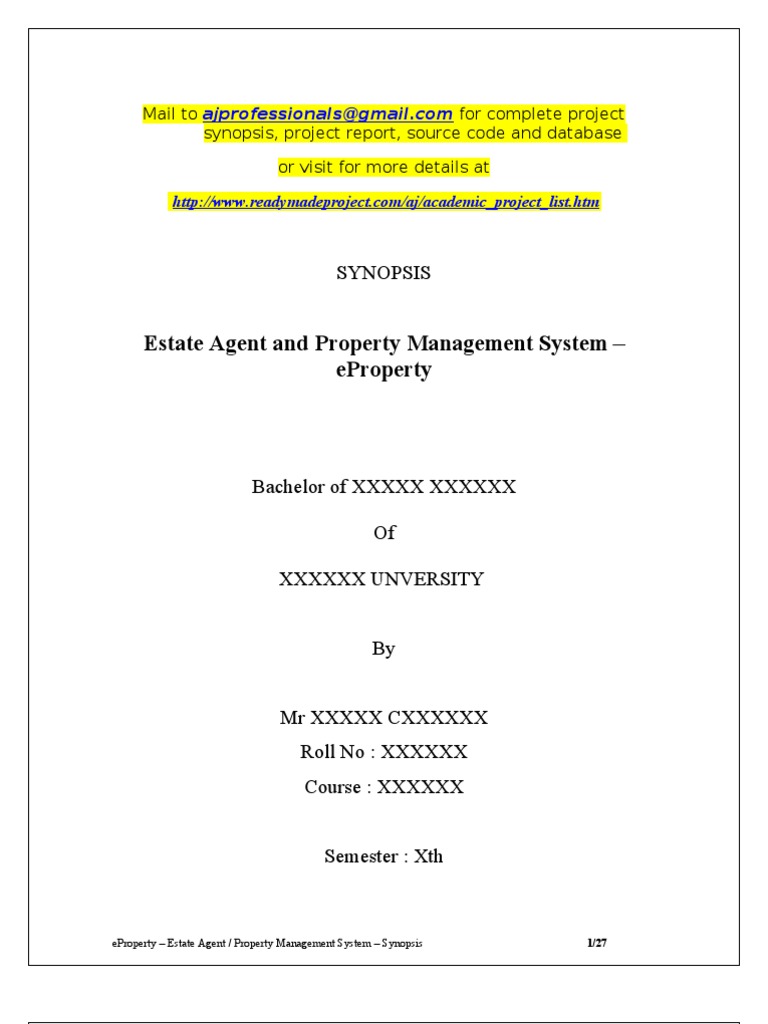 Mail to ajprofessionals@gmail.com for complete project synopsis, project report, source code and database

or visit for more details at

http://www.readymadeproject.com/aj/academic_project_list.htm

SYNOPSIS

Estate Agent and Property Management System – eProperty

Bachelor of XXXXX XXXXXX

Of

XXXXXX UNVERSITY

By

Mr XXXXX CXXXXXX

Roll No : XXXXXX

Course : XXXXXX

Semester : Xth

eProperty – Estate Agent / Property Management System – Synopsis 1/27